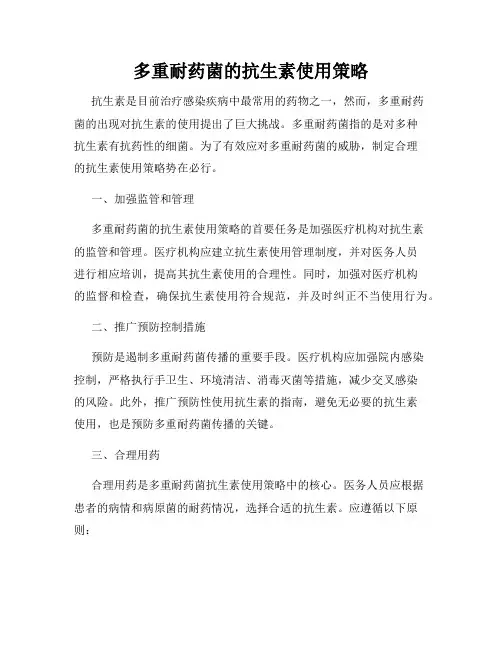 多重耐药菌的抗生素使用策略

抗生素是目前治疗感染疾病中最常用的药物之一，然而，多重耐药菌的出现对抗生素的使用提出了巨大挑战。多重耐药菌指的是对多种抗生素有抗药性的细菌。为了有效应对多重耐药菌的威胁，制定合理的抗生素使用策略势在必行。

一、加强监管和管理

多重耐药菌的抗生素使用策略的首要任务是加强医疗机构对抗生素的监管和管理。医疗机构应建立抗生素使用管理制度，并对医务人员进行相应培训，提高其抗生素使用的合理性。同时，加强对医疗机构的监督和检查，确保抗生素使用符合规范，并及时纠正不当使用行为。

二、推广预防控制措施

预防是遏制多重耐药菌传播的重要手段。医疗机构应加强院内感染控制，严格执行手卫生、环境清洁、消毒灭菌等措施，减少交叉感染的风险。此外，推广预防性使用抗生素的指南，避免无必要的抗生素使用，也是预防多重耐药菌传播的关键。

三、合理用药

合理用药是多重耐药菌抗生素使用策略中的核心。医务人员应根据患者的病情和病原菌的耐药情况，选择合适的抗生素。应遵循以下原则：